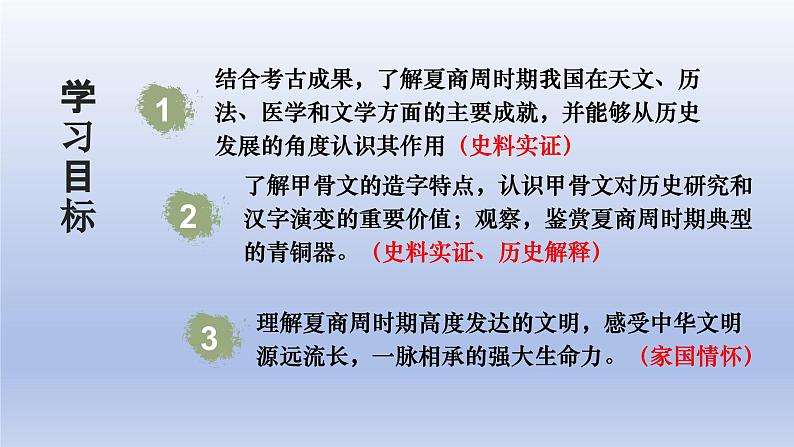 学习目标

1

结合考古成果，了解夏商周时期我国在天文、历法、医学和文学方面的主要成就，并能够从历史发展的角度认识其作用（史料实证）

2

了解甲骨文的造字特点，认识甲骨文对历史研究和汉字演变的重要价值；观察，鉴赏夏商周时期典型的青铜器。（史料实证、历史解释）

3

理解夏商周时期高度发达的文明，感受中华文明源远流长，一脉相承的强大生命力。（家国情怀）